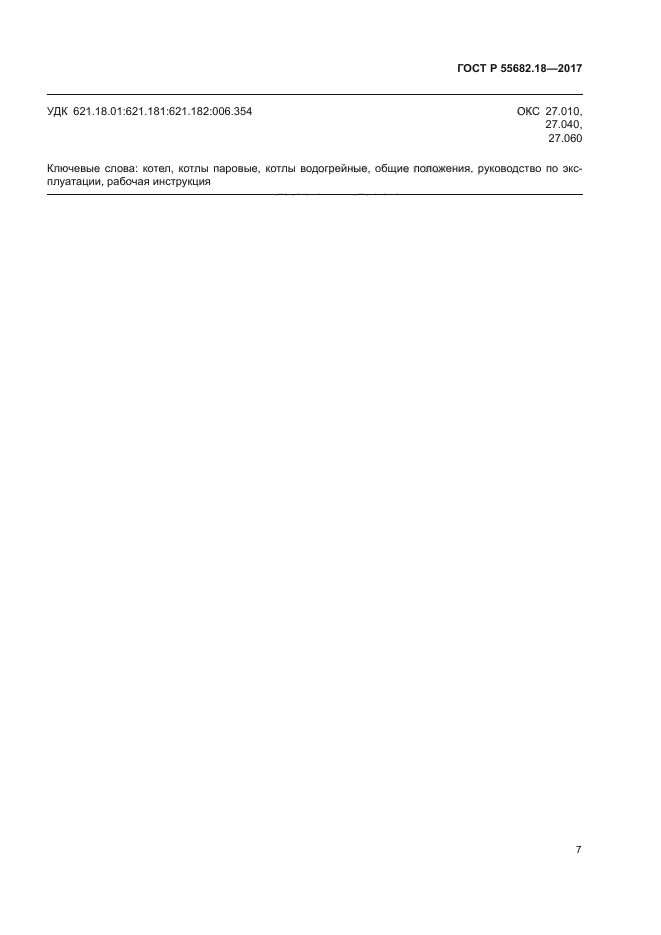 ГОСТ Р 55682.18—2017

УДК 621.18.01:621.181:621.182:006.354

ОКС 27.010,
27.040,
27.060

Ключевые слова: котел, котлы паровые, котлы водогрейные, общие положения, руководство по эксплуатации, рабочая инструкция

7